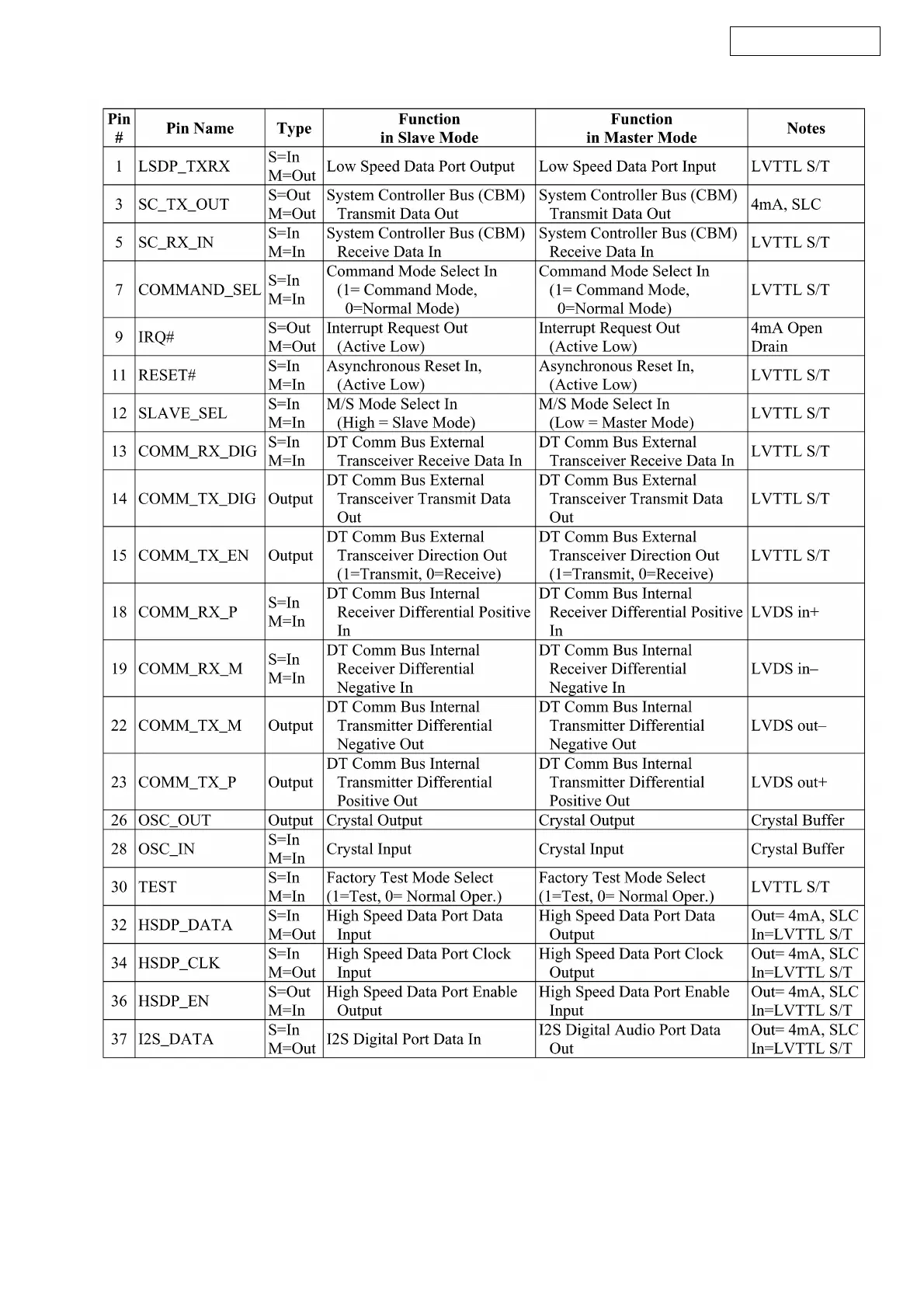 | Pin # | Pin Name | Type | Function in Slave Mode | Function in Master Mode | Notes |
|---|---|---|---|---|---|
| 1 | LSDP_TXRX | S=In M=Out | Low Speed Data Port Output | Low Speed Data Port Input | LVTTL S/T |
| 3 | SC_TX_OUT | S=Out M=Out | System Controller Bus (CBM) Transmit Data Out | System Controller Bus (CBM) Transmit Data Out | 4mA, SLC |
| 5 | SC_RX_IN | S=In M=In | System Controller Bus (CBM) Receive Data In | System Controller Bus (CBM) Receive Data In | LVTTL S/T |
| 7 | COMMAND_SEL | S=In M=In | Command Mode Select In (1= Command Mode, 0=Normal Mode) | Command Mode Select In (1= Command Mode, 0=Normal Mode) | LVTTL S/T |
| 9 | IRQ# | S=Out M=Out | Interrupt Request Out (Active Low) | Interrupt Request Out (Active Low) | 4mA Open Drain |
| 11 | RESET# | S=In M=In | Asynchronous Reset In, (Active Low) | Asynchronous Reset In, (Active Low) | LVTTL S/T |
| 12 | SLAVE_SEL | S=In M=In | M/S Mode Select In (High = Slave Mode) | M/S Mode Select In (Low = Master Mode) | LVTTL S/T |
| 13 | COMM_RX_DIG | S=In M=In | DT Comm Bus External Transceiver Receive Data In | DT Comm Bus External Transceiver Receive Data In | LVTTL S/T |
| 14 | COMM_TX_DIG | Output | DT Comm Bus External Transceiver Transmit Data Out | DT Comm Bus External Transceiver Transmit Data Out | LVTTL S/T |
| 15 | COMM_TX_EN | Output | DT Comm Bus External Transceiver Direction Out (1=Transmit, 0=Receive) | DT Comm Bus External Transceiver Direction Out (1=Transmit, 0=Receive) | LVTTL S/T |
| 18 | COMM_RX_P | S=In M=In | DT Comm Bus Internal Receiver Differential Positive In | DT Comm Bus Internal Receiver Differential Positive In | LVDS in+ |
| 19 | COMM_RX_M | S=In M=In | DT Comm Bus Internal Receiver Differential Negative In | DT Comm Bus Internal Receiver Differential Negative In | LVDS in– |
| 22 | COMM_TX_M | Output | DT Comm Bus Internal Transmitter Differential Negative Out | DT Comm Bus Internal Transmitter Differential Negative Out | LVDS out– |
| 23 | COMM_TX_P | Output | DT Comm Bus Internal Transmitter Differential Positive Out | DT Comm Bus Internal Transmitter Differential Positive Out | LVDS out+ |
| 26 | OSC_OUT | Output | Crystal Output | Crystal Output | Crystal Buffer |
| 28 | OSC_IN | S=In M=In | Crystal Input | Crystal Input | Crystal Buffer |
| 30 | TEST | S=In M=In | Factory Test Mode Select (1=Test, 0= Normal Oper.) | Factory Test Mode Select (1=Test, 0= Normal Oper.) | LVTTL S/T |
| 32 | HSDP_DATA | S=In M=Out | High Speed Data Port Data Input | High Speed Data Port Data Output | Out= 4mA, SLC In=LVTTL S/T |
| 34 | HSDP_CLK | S=In M=Out | High Speed Data Port Clock Input | High Speed Data Port Clock Output | Out= 4mA, SLC In=LVTTL S/T |
| 36 | HSDP_EN | S=Out M=In | High Speed Data Port Enable Output | High Speed Data Port Enable Input | Out= 4mA, SLC In=LVTTL S/T |
| 37 | I2S_DATA | S=In M=Out | I2S Digital Port Data In | I2S Digital Audio Port Data Out | Out= 4mA, SLC In=LVTTL S/T |